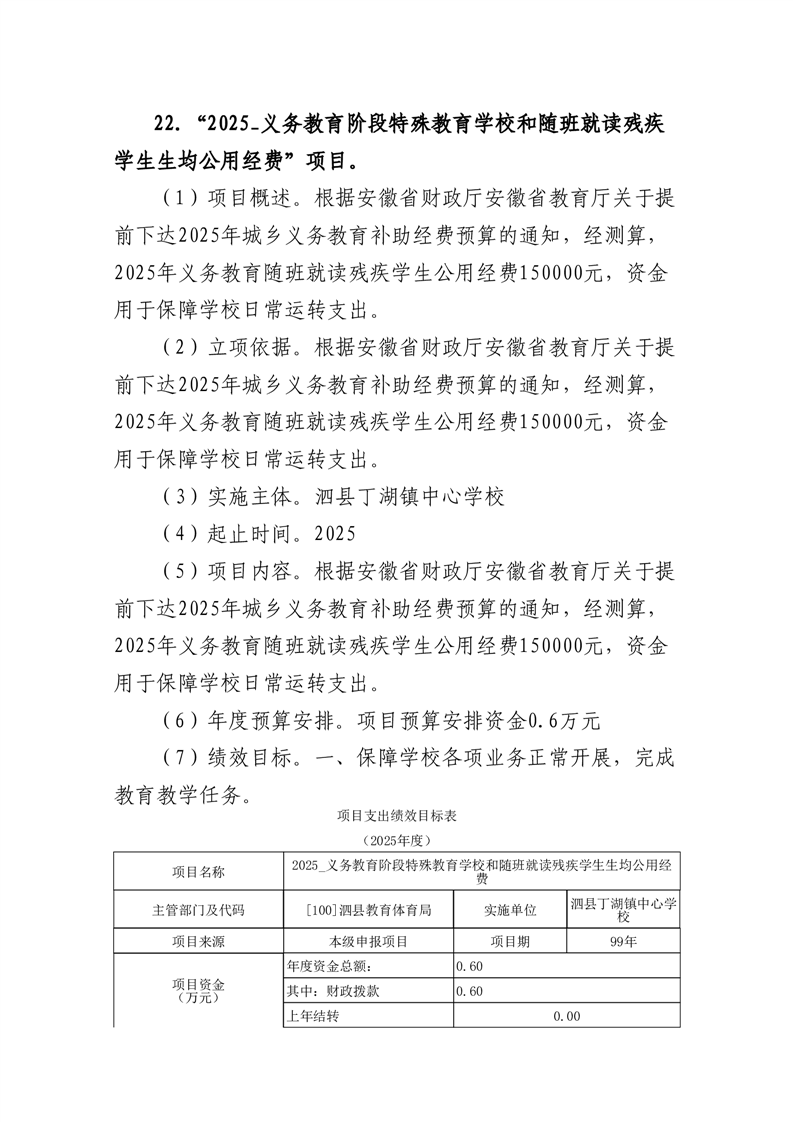 22. “2025_义务教育阶段特殊教育学校和随班就读残疾学生生均公用经费”项目。

（1）项目概述。根据安徽省财政厅安徽省教育厅关于提前下达2025年城乡义务教育补助经费预算的通知，经测算，2025年义务教育随班就读残疾学生公用经费150000元，资金用于保障学校日常运转支出。

（2）立项依据。根据安徽省财政厅安徽省教育厅关于提前下达2025年城乡义务教育补助经费预算的通知，经测算，2025年义务教育随班就读残疾学生公用经费150000元，资金用于保障学校日常运转支出。

（3）实施主体。泗县丁湖镇中心学校

（4）起止时间。2025

（5）项目内容。根据安徽省财政厅安徽省教育厅关于提前下达2025年城乡义务教育补助经费预算的通知，经测算，2025年义务教育随班就读残疾学生公用经费150000元，资金用于保障学校日常运转支出。

（6）年度预算安排。项目预算安排资金0.6万元

（7）绩效目标。一、保障学校各项业务正常开展，完成教育教学任务。

项目支出绩效目标表

（2025年度）

| 项目名称 | 2025_义务教育阶段特殊教育学校和随班就读残疾学生生均公用经费 | | |
|---|---|---|---|
| 主管部门及代码 | [100]泗县教育体育局 | 实施单位 | 泗县丁湖镇中心学校 |
| 项目来源 | 本级申报项目 | 项目期 | 99年 |
| 项目资金（万元） | 年度资金总额： | 0.60 | |
| | 其中：财政拨款 | 0.60 | |
| | 上年结转 | 0.00 | |